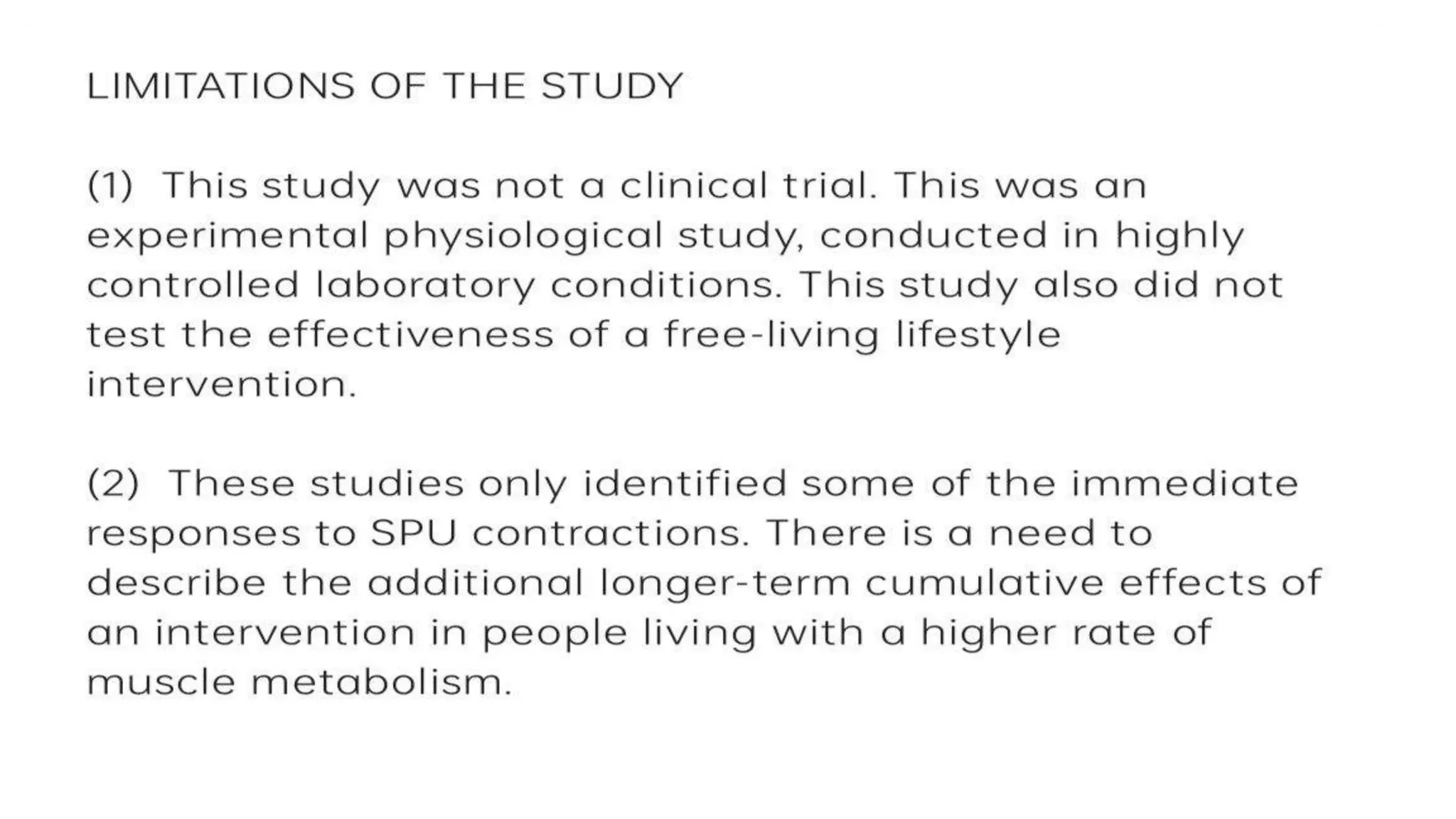 LIMITATIONS OF THE STUDY

(1) This study was not a clinical trial. This was an experimental physiological study, conducted in highly controlled laboratory conditions. This study also did not test the effectiveness of a free-living lifestyle intervention.

(2) These studies only identified some of the immediate responses to SPU contractions. There is a need to describe the additional longer-term cumulative effects of an intervention in people living with a higher rate of muscle metabolism.